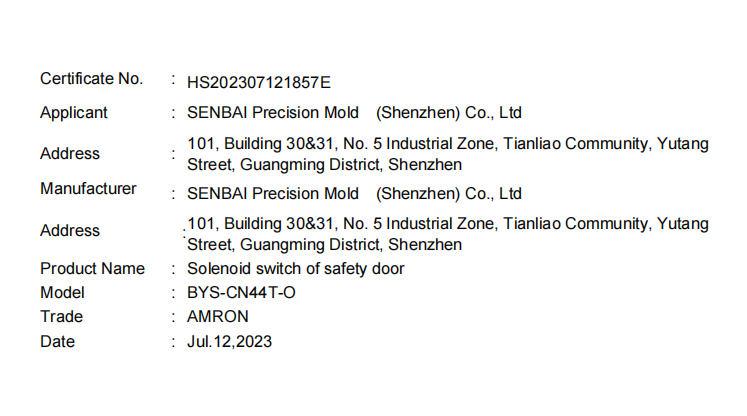 Certificate No. : HS202307121857E

Applicant : SENBAI Precision Mold (Shenzhen) Co., Ltd

Address : 101, Building 30&31, No. 5 Industrial Zone, Tianliao Community, Yutang Street, Guangming District, Shenzhen

Manufacturer : SENBAI Precision Mold (Shenzhen) Co., Ltd

Address : 101, Building 30&31, No. 5 Industrial Zone, Tianliao Community, Yutang Street, Guangming District, Shenzhen

Product Name : Solenoid switch of safety door

Model : BYS-CN44T-O

Trade : AMRON

Date : Jul.12,2023